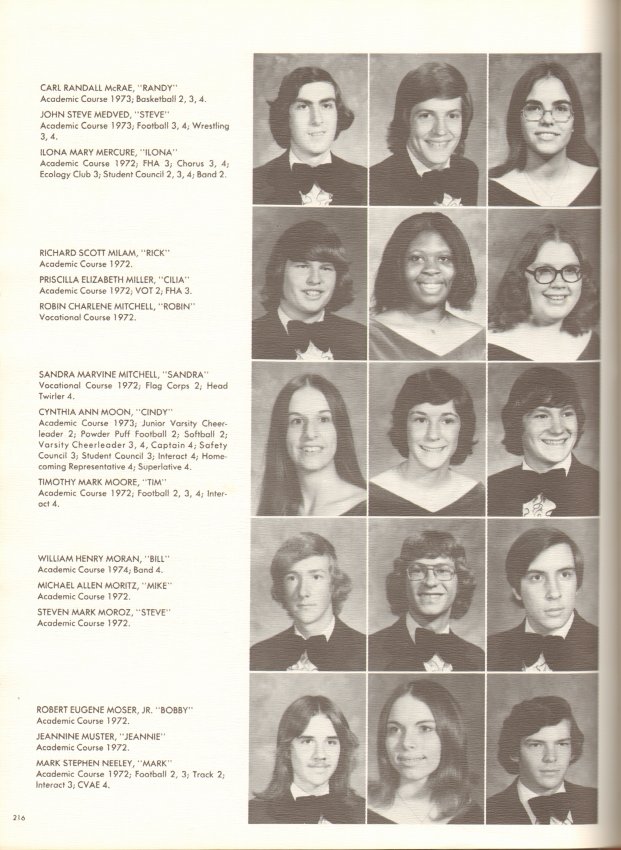 CARL RANDALL McRAE, "RANDY"
Academic Course 1973; Basketball 2, 3, 4.

JOHN STEVE MEDVED, "STEVE"
Academic Course 1973; Football 3, 4; Wrestling 3, 4.

ILONA MARY MERCURE, "ILONA"
Academic Course 1972; FHA 3; Chorus 3, 4; Ecology Club 3; Student Council 2, 3, 4; Band 2.

RICHARD SCOTT MILAM, "RICK"
Academic Course 1972.

PRISCILLA ELIZABETH MILLER, "CILIA"
Academic Course 1972; VOT 2; FHA 3.

ROBIN CHARLENE MITCHELL, "ROBIN"
Vocational Course 1972.

SANDRA MARVINE MITCHELL, "SANDRA"
Vocational Course 1972; Flag Corps 2; Head Twirler 4.

CYNTHIA ANN MOON, "CINDY"
Academic Course 1973; Junior Varsity Cheerleader 2; Powder Puff Football 2; Softball 2; Varsity Cheerleader 3, 4, Captain 4; Safety Council 3; Student Council 3; Interact 4; Homecoming Representative 4; Superlative 4.

TIMOTHY MARK MOORE, "TIM"
Academic Course 1972; Football 2, 3, 4; Interact 4.

WILLIAM HENRY MORAN, "BILL"
Academic Course 1974; Band 4.

MICHAEL ALLEN MORITZ, "MIKE"
Academic Course 1972.

STEVEN MARK MOROZ, "STEVE"
Academic Course 1972.

ROBERT EUGENE MOSER, JR. "BOBBY"
Academic Course 1972.

JEANNINE MUSTER, "JEANNIE"
Academic Course 1972.

MARK STEPHEN NEELEY, "MARK"
Academic Course 1972; Football 2, 3; Track 2; Interact 3; CVAE 4.

216